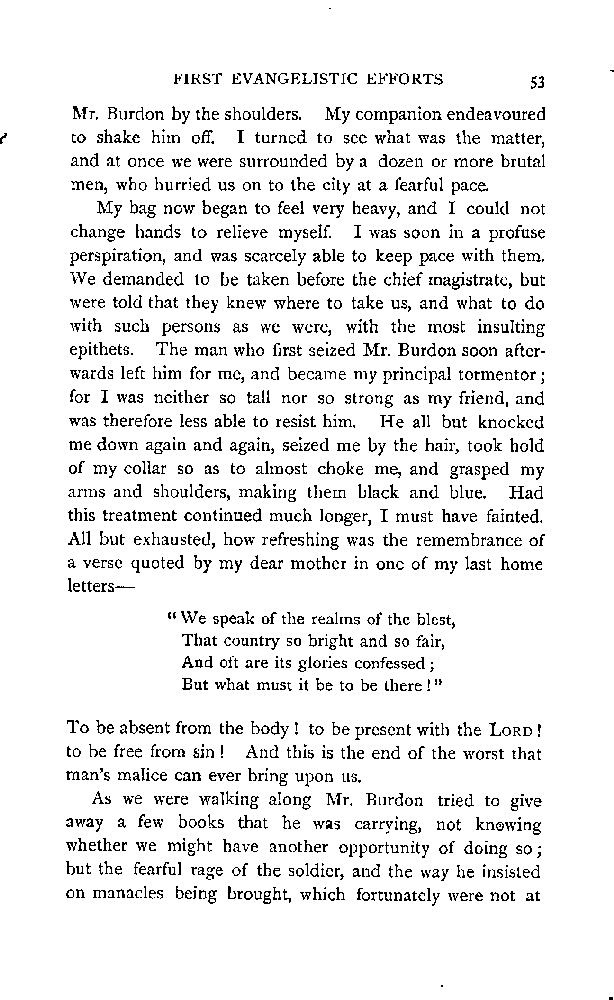 FIRST EVANGELISTIC EFFORTS 53

Mr. Burdon by the shoulders. My companion endeavoured to shake him off. I turned to see what was the matter, and at once we were surrounded by a dozen or more brutal men, who hurried us on to the city at a fearful pace.

My bag now began to feel very heavy, and I could not change hands to relieve myself. I was soon in a profuse perspiration, and was scarcely able to keep pace with them. We demanded to be taken before the chief magistrate, but were told that they knew where to take us, and what to do with such persons as we were, with the most insulting epithets. The man who first seized Mr. Burdon soon afterwards left him for me, and became my principal tormentor; for I was neither so tall nor so strong as my friend, and was therefore less able to resist him. He all but knocked me down again and again, seized me by the hair, took hold of my collar so as to almost choke me, and grasped my arms and shoulders, making them black and blue. Had this treatment continued much longer, I must have fainted. All but exhausted, how refreshing was the remembrance of a verse quoted by my dear mother in one of my last home letters—

"We speak of the realms of the blest,
That country so bright and so fair,
And oft are its glories confessed;
But what must it be to be there!"

To be absent from the body! to be present with the LORD! to be free from sin! And this is the end of the worst that man's malice can ever bring upon us.

As we were walking along Mr. Burdon tried to give away a few books that he was carrying, not knowing whether we might have another opportunity of doing so; but the fearful rage of the soldier, and the way he insisted on manacles being brought, which fortunately were not at